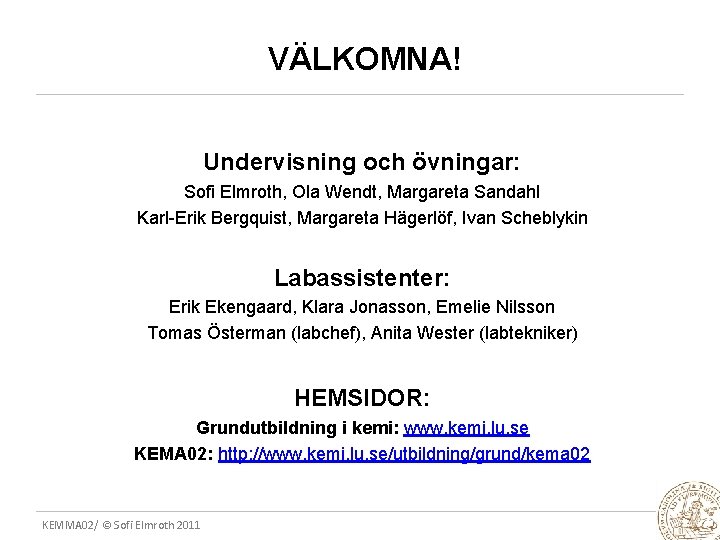 VÄLKOMNA!

Undervisning och övningar:

Sofi Elmroth, Ola Wendt, Margareta Sandahl

Karl-Erik Bergquist, Margareta Hägerlöf, Ivan Scheblykin

Labassistenter:

Erik Ekengaard, Klara Jonasson, Emelie Nilsson

Tomas Österman (labchef), Anita Wester (labtekniker)

HEMSIDOR:

Grundutbildning i kemi: www.kemi.lu.se

KEMA02: http://www.kemi.lu.se/utbildning/grund/kema02

KEMMA02/ © Sofi Elmroth 2011